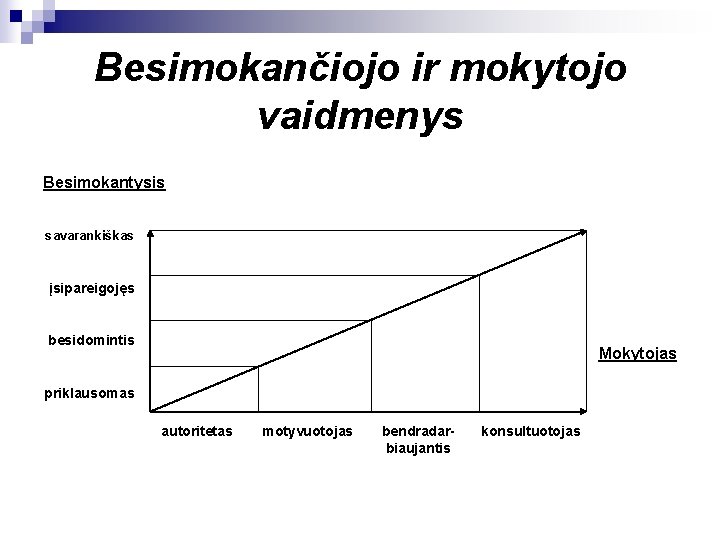 Besimokančiojo ir mokytojo vaidmenys

Besimokantysis

savarankiškas

įsipareigojęs

besidomintis

priklausomas

Mokytojas

autoritetas

motyvuotojas

bendradarbiaujantis

konsultuotojas